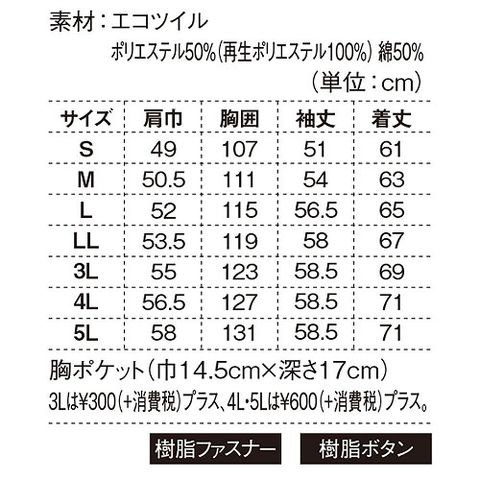 素材：エコツイル

ポリエステル50%（再生ポリエステル100%） 綿50%

（単位：cm）

| サイズ | 肩巾 | 胸囲 | 袖丈 | 着丈 |
|---|---|---|---|---|
| S | 49 | 107 | 51 | 61 |
| M | 50.5 | 111 | 54 | 63 |
| L | 52 | 115 | 56.5 | 65 |
| LL | 53.5 | 119 | 58 | 67 |
| 3L | 55 | 123 | 58.5 | 69 |
| 4L | 56.5 | 127 | 58.5 | 71 |
| 5L | 58 | 131 | 58.5 | 71 |

胸ポケット（巾14.5cm×深さ17cm）

3Lは¥300（+消費税）プラス、4L・5Lは¥600（+消費税）プラス。

樹脂ファスナー

樹脂ボタン